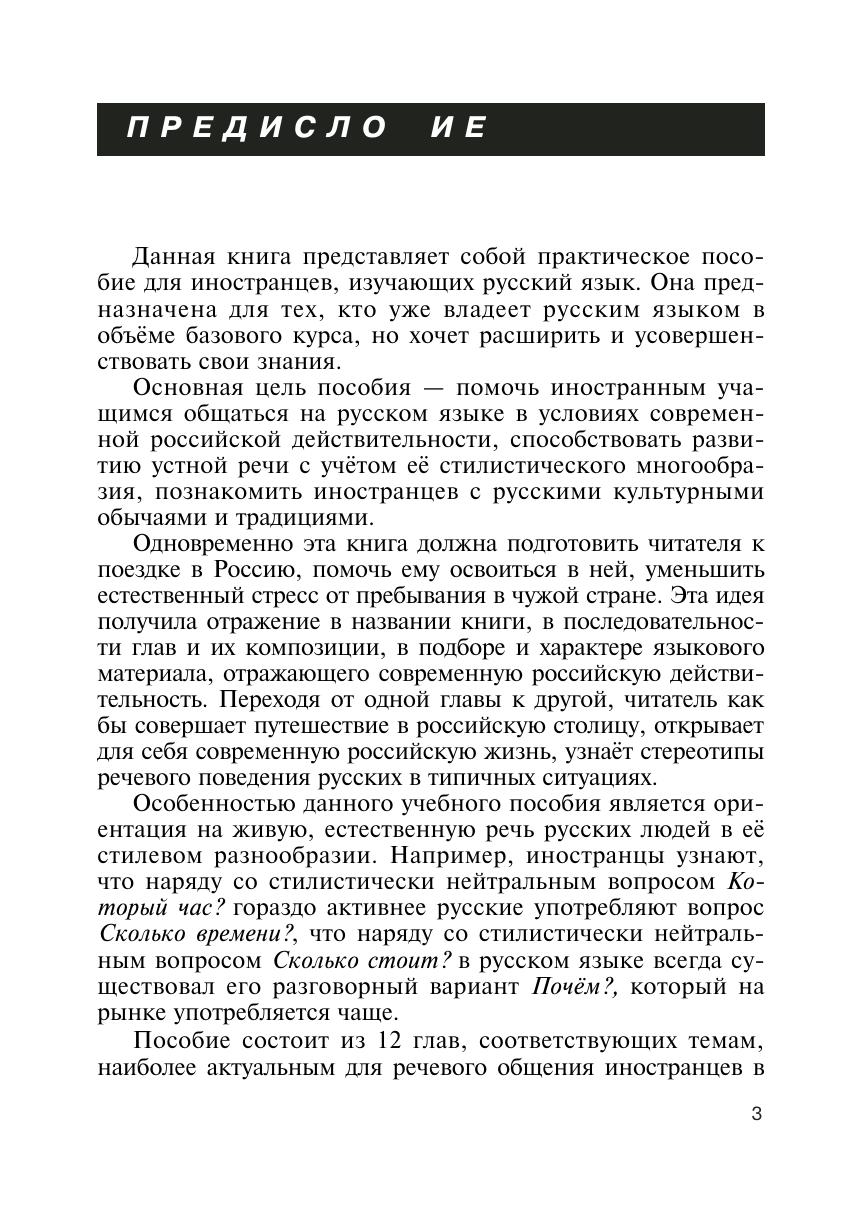 ПРЕДИСЛО ИЕ

Данная книга представляет собой практическое пособие для иностранцев, изучающих русский язык. Она предназначена для тех, кто уже владеет русским языком в объёме базового курса, но хочет расширить и усовершенствовать свои знания.

Основная цель пособия — помочь иностранным учащимся общаться на русском языке в условиях современной российской действительности, способствовать развитию устной речи с учётом её стилистического многообразия, познакомить иностранцев с русскими культурными обычаями и традициями.

Одновременно эта книга должна подготовить читателя к поездке в Россию, помочь ему освоиться в ней, уменьшить естественный стресс от пребывания в чужой стране. Эта идея получила отражение в названии книги, в последовательности глав и их композиции, в подборе и характере языкового материала, отражающего современную российскую действительность. Переходя от одной главы к другой, читатель как бы совершает путешествие в российскую столицу, открывает для себя современную российскую жизнь, узнаёт стереотипы речевого поведения русских в типичных ситуациях.

Особенностью данного учебного пособия является ориентация на живую, естественную речь русских людей в её стилевом разнообразии. Например, иностранцы узнают, что наряду со стилистически нейтральным вопросом Который час? гораздо активнее русские употребляют вопрос Сколько времени?, что наряду со стилистически нейтральным вопросом Сколько стоит? в русском языке всегда существовал его разговорный вариант Почём?, который на рынке употребляется чаще.

Пособие состоит из 12 глав, соответствующих темам, наиболее актуальным для речевого общения иностранцев в

3